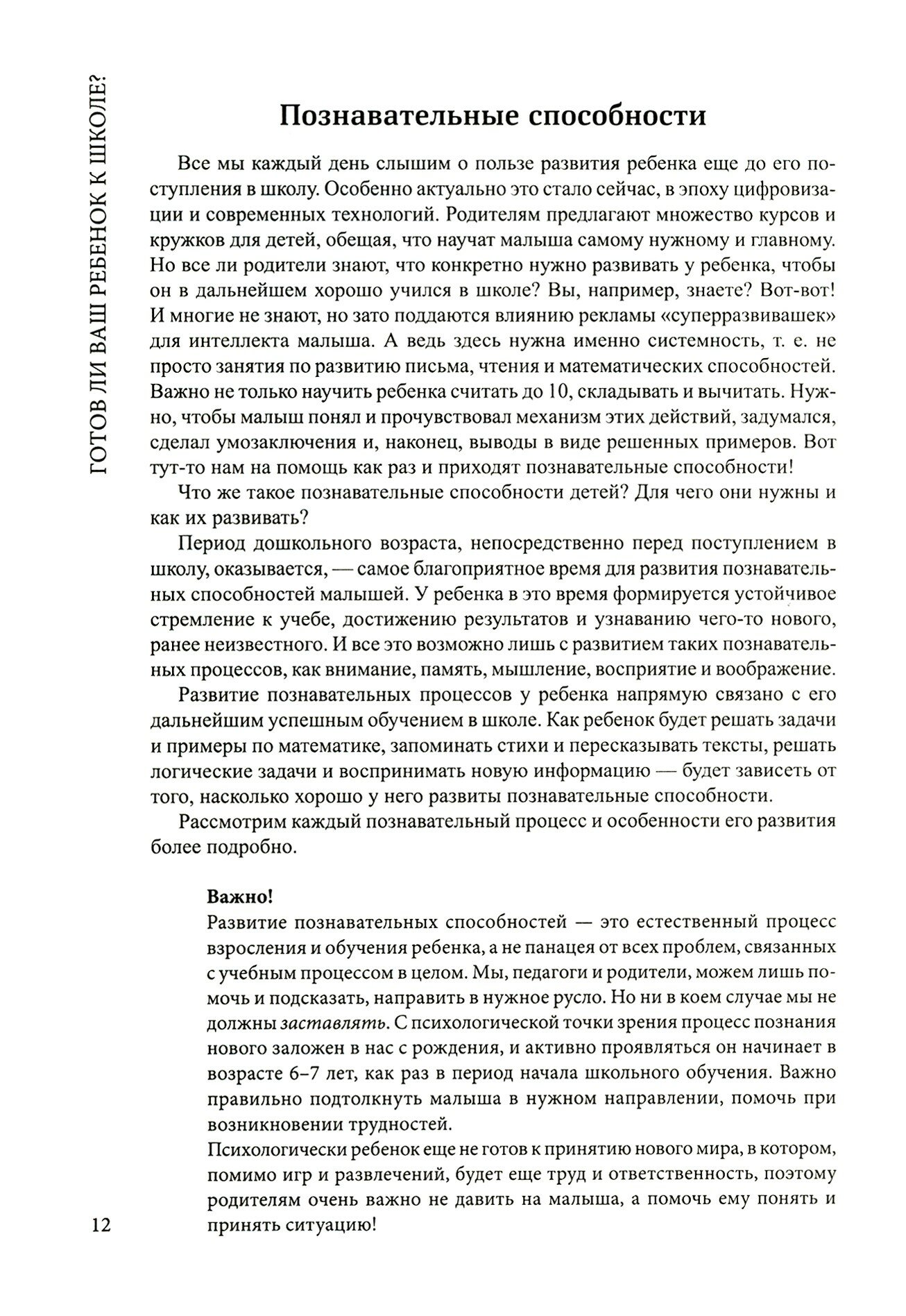 ГОТОВ ЛИ ВАШ РЕБЕНОК К ШКОЛЕ?

Познавательные способности

Все мы каждый день слышим о пользе развития ребенка еще до его поступления в школу. Особенно актуально это стало сейчас, в эпоху цифровизации и современных технологий. Родителям предлагают множество курсов и кружков для детей, обещая, что научат малыша самому нужному и главному. Но все ли родители знают, что конкретно нужно развивать у ребенка, чтобы он в дальнейшем хорошо учился в школе? Вы, например, знаете? Вот-вот! И многие не знают, но зато поддаются влиянию рекламы «суперразвивашек» для интеллекта малыша. А ведь здесь нужна именно системность, т. е. не просто занятия по развитию письма, чтения и математических способностей. Важно не только научить ребенка считать до 10, складывать и вычитать. Нужно, чтобы малыш понял и прочувствовал механизм этих действий, задумался, сделал умозаключения и, наконец, выводы в виде решенных примеров. Вот тут-то нам на помощь как раз и приходят познавательные способности!

Что же такое познавательные способности детей? Для чего они нужны и как их развивать?

Период дошкольного возраста, непосредственно перед поступлением в школу, оказывается, — самое благоприятное время для развития познавательных способностей малышей. У ребенка в это время формируется устойчивое стремление к учебе, достижению результатов и узнаванию чего-то нового, ранее неизвестного. И все это возможно лишь с развитием таких познавательных процессов, как внимание, память, мышление, восприятие и воображение.

Развитие познавательных процессов у ребенка напрямую связано с его дальнейшим успешным обучением в школе. Как ребенок будет решать задачи и примеры по математике, запоминать стихи и пересказывать тексты, решать логические задачи и воспринимать новую информацию — будет зависеть от того, насколько хорошо у него развиты познавательные способности.

Рассмотрим каждый познавательный процесс и особенности его развития более подробно.

Важно!
Развитие познавательных способностей — это естественный процесс взросления и обучения ребенка, а не панацея от всех проблем, связанных с учебным процессом в целом. Мы, педагоги и родители, можем лишь помочь и подсказать, направить в нужное русло. Но ни в коем случае мы не должны заставлять. С психологической точки зрения процесс познания нового заложен в нас с рождения, и активно проявляться он начинает в возрасте 6–7 лет, как раз в период начала школьного обучения. Важно правильно подтолкнуть малыша в нужном направлении, помочь при возникновении трудностей.
Психологически ребенок еще не готов к принятию нового мира, в котором, помимо игр и развлечений, будет еще труд и ответственность, поэтому родителям очень важно не давить на малыша, а помочь ему понять и принять ситуацию!

12